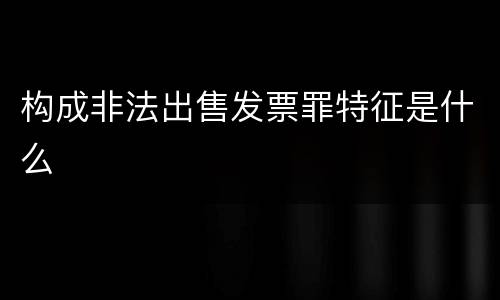 构成非法出售发票罪特征是什么